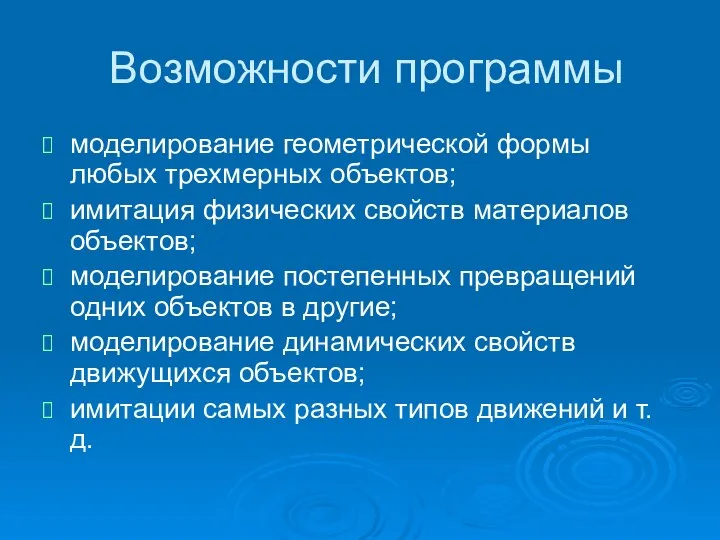 Возможности программы

моделирование геометрической формы любых трехмерных объектов;

имитация физических свойств материалов объектов;

моделирование постепенных превращений одних объектов в другие;

моделирование динамических свойств движущихся объектов;

имитации самых разных типов движений и т. д.